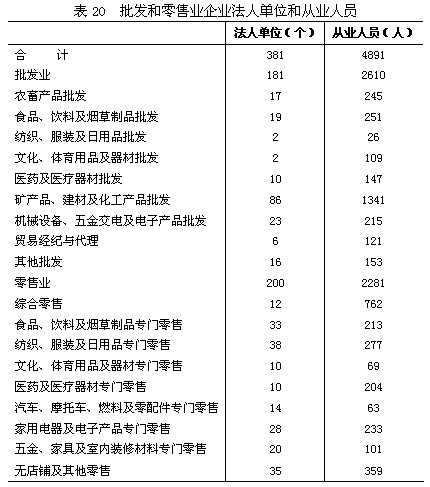 表 20　批发和零售业企业法人单位和从业人员

| | 法人单位（个） | 从业人员（人） |
|---|---|---|
| 合　　计 | 381 | 4891 |
| 批发业 | 181 | 2610 |
| 农畜产品批发 | 17 | 245 |
| 食品、饮料及烟草制品批发 | 19 | 251 |
| 纺织、服装及日用品批发 | 2 | 26 |
| 文化、体育用品及器材批发 | 2 | 109 |
| 医药及医疗器材批发 | 10 | 147 |
| 矿产品、建材及化工产品批发 | 86 | 1341 |
| 机械设备、五金交电及电子产品批发 | 23 | 215 |
| 贸易经纪与代理 | 6 | 121 |
| 其他批发 | 16 | 153 |
| 零售业 | 200 | 2281 |
| 综合零售 | 12 | 762 |
| 食品、饮料及烟草制品专门零售 | 33 | 213 |
| 纺织、服装及日用品专门零售 | 38 | 277 |
| 文化、体育用品及器材专门零售 | 10 | 69 |
| 医药及医疗器材专门零售 | 10 | 204 |
| 汽车、摩托车、燃料及零配件专门零售 | 14 | 63 |
| 家用电器及电子产品专门零售 | 28 | 233 |
| 五金、家具及室内装修材料专门零售 | 20 | 101 |
| 无店铺及其他零售 | 35 | 359 |